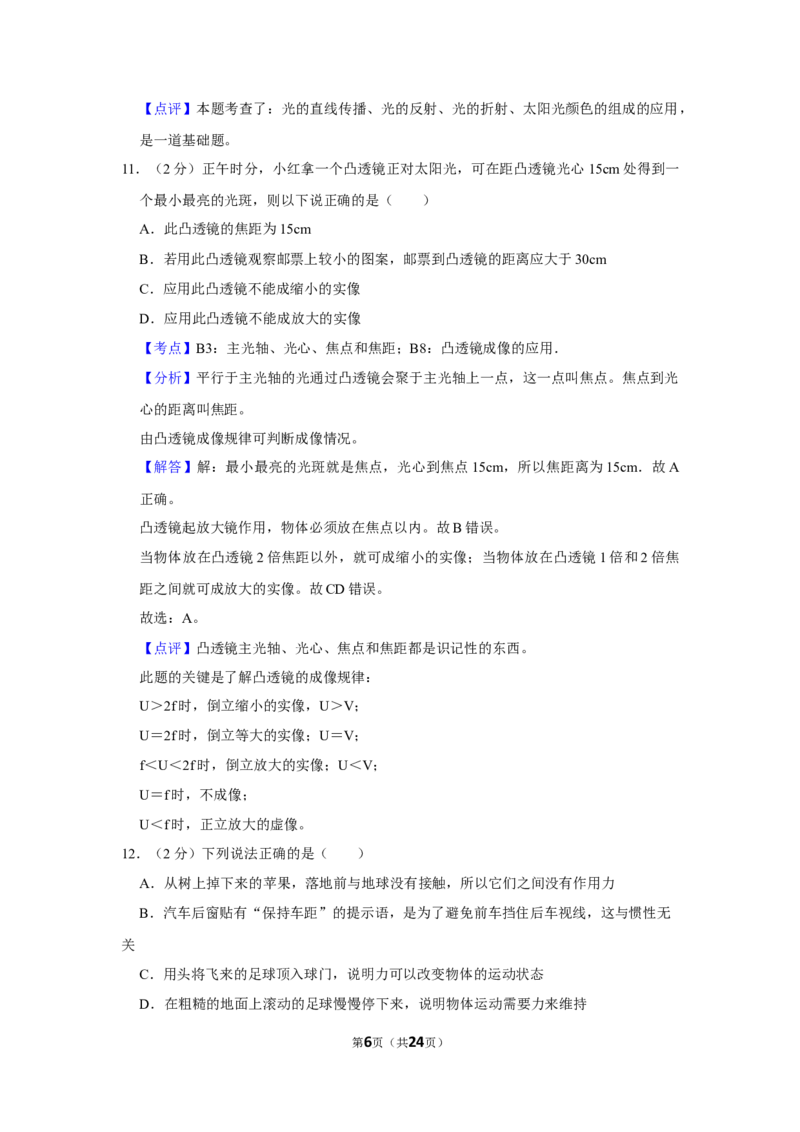 【点评】本题考查了：光的直线传播、光的反射、光的折射、太阳光颜色的组成的应用，是一道基础题。

11.（2分）正午时分，小红拿一个凸透镜正对太阳光，可在距凸透镜光心15cm处得到一个最小最亮的光斑，则以下说正确的是（　　）

A．此凸透镜的焦距为15cm

B．若用此凸透镜观察邮票上较小的图案，邮票到凸透镜的距离应大于30cm

C．应用此凸透镜不能成缩小的实像

D．应用此凸透镜不能成放大的实像

【考点】B3：主光轴、光心、焦点和焦距；B8：凸透镜成像的应用．

【分析】平行于主光轴的光通过凸透镜会聚于主光轴上一点，这一点叫焦点。焦点到光心的距离叫焦距。

由凸透镜成像规律可判断成像情况。

【解答】解：最小最亮的光斑就是焦点，光心到焦点15cm，所以焦距离为15cm．故A正确。

凸透镜起放大镜作用，物体必须放在焦点以内。故B错误。

当物体放在凸透镜2倍焦距以外，就可成缩小的实像；当物体放在凸透镜1倍和2倍焦距之间就可成放大的实像。故CD错误。

故选：A。

【点评】凸透镜主光轴、光心、焦点和焦距都是识记性的东西。

此题的关键是了解凸透镜的成像规律：

U＞2f时，倒立缩小的实像，U＞V；

U＝2f时，倒立等大的实像；U＝V；

f＜U＜2f时，倒立放大的实像；U＜V；

U＝f时，不成像；

U＜f时，正立放大的虚像。

12.（2分）下列说法正确的是（　　）

A．从树上掉下来的苹果，落地前与地球没有接触，所以它们之间没有作用力

B．汽车后窗贴有“保持车距”的提示语，是为了避免前车挡住后车视线，这与惯性无关

C．用头将飞来的足球顶入球门，说明力可以改变物体的运动状态

D．在粗糙的地面上滚动的足球慢慢停下来，说明物体运动需要力来维持

第6页（共24页）